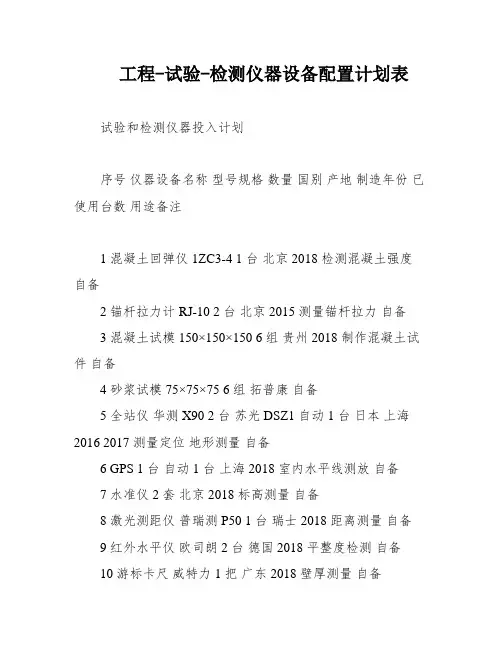 工程-试验-检测仪器设备配置计划表

试验和检测仪器投入计划

序号 仪器设备名称 型号规格 数量 国别 产地 制造年份 已使用台数 用途备注

1 混凝土回弹仪 1ZC3-4 1 台 北京 2018 检测混凝土强度 自备

2 锚杆拉力计 RJ-10 2 台 北京 2015 测量锚杆拉力 自备

3 混凝土试模 150×150×150 6 组 贵州 2018 制作混凝土试件 自备

4 砂浆试模 75×75×75 6 组 拓普康 自备

5 全站仪 华测 X90 2 台 苏光 DSZ1 自动 1 台 日本 上海 2016 2017 测量定位 地形测量 自备

6 GPS 1 台 自动 1 台 上海 2018 室内水平线测放 自备

7 水准仪 2 套 北京 2018 标高测量 自备

8 激光测距仪 普瑞测 P50 1 台 瑞士 2018 距离测量 自备

9 红外水平仪 欧司朗 2 台 德国 2018 平整度检测 自备

10 游标卡尺 威特力 1 把 广东 2018 壁厚测量 自备